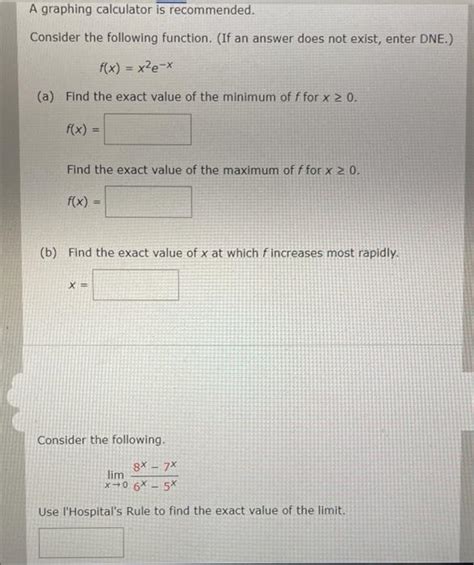 A graphing calculator is recommended.

Consider the following function. (If an answer does not exist, enter DNE.)

$f(x) = x^2e^{-x}$

(a) Find the exact value of the minimum of $f$ for $x \geq 0$.

$f(x) =$

Find the exact value of the maximum of $f$ for $x \geq 0$.

$f(x) =$

(b) Find the exact value of $x$ at which $f$ increases most rapidly.

$x =$

Consider the following.

$\lim_{x \to 0} \frac{8^x - 7^x}{6^x - 5^x}$

Use l'Hospital's Rule to find the exact value of the limit.